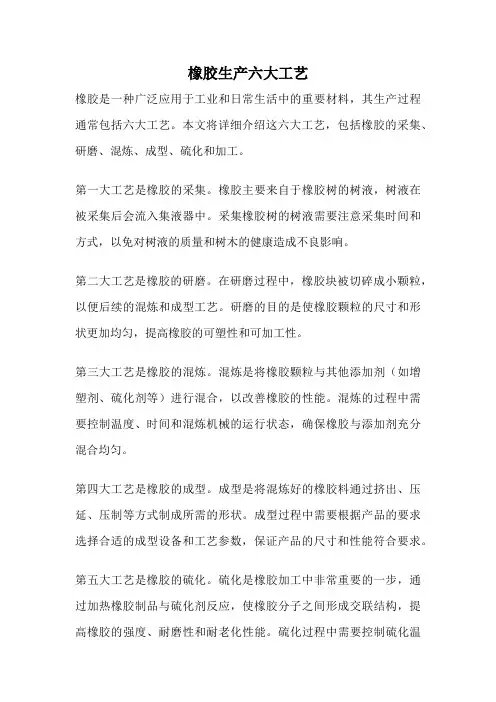 橡胶生产六大工艺

橡胶是一种广泛应用于工业和日常生活中的重要材料，其生产过程通常包括六大工艺。本文将详细介绍这六大工艺，包括橡胶的采集、研磨、混炼、成型、硫化和加工。

第一大工艺是橡胶的采集。橡胶主要来自于橡胶树的树液，树液在被采集后会流入集液器中。采集橡胶树的树液需要注意采集时间和方式，以免对树液的质量和树木的健康造成不良影响。

第二大工艺是橡胶的研磨。在研磨过程中，橡胶块被切碎成小颗粒，以便后续的混炼和成型工艺。研磨的目的是使橡胶颗粒的尺寸和形状更加均匀，提高橡胶的可塑性和可加工性。

第三大工艺是橡胶的混炼。混炼是将橡胶颗粒与其他添加剂（如增塑剂、硫化剂等）进行混合，以改善橡胶的性能。混炼的过程中需要控制温度、时间和混炼机械的运行状态，确保橡胶与添加剂充分混合均匀。

第四大工艺是橡胶的成型。成型是将混炼好的橡胶料通过挤出、压延、压制等方式制成所需的形状。成型过程中需要根据产品的要求选择合适的成型设备和工艺参数，保证产品的尺寸和性能符合要求。

第五大工艺是橡胶的硫化。硫化是橡胶加工中非常重要的一步，通过加热橡胶制品与硫化剂反应，使橡胶分子之间形成交联结构，提高橡胶的强度、耐磨性和耐老化性能。硫化过程中需要控制硫化温